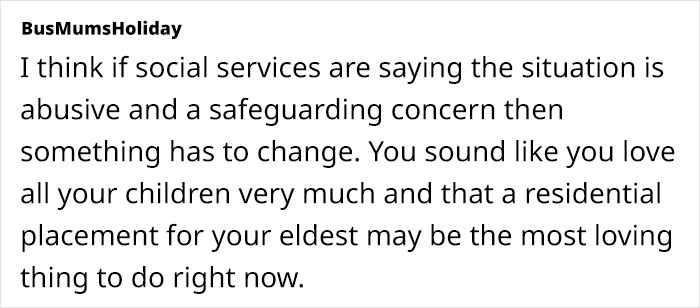 BusMumsHoliday

I think if social services are saying the situation is abusive and a safeguarding concern then something has to change. You sound like you love all your children very much and that a residential placement for your eldest may be the most loving thing to do right now.